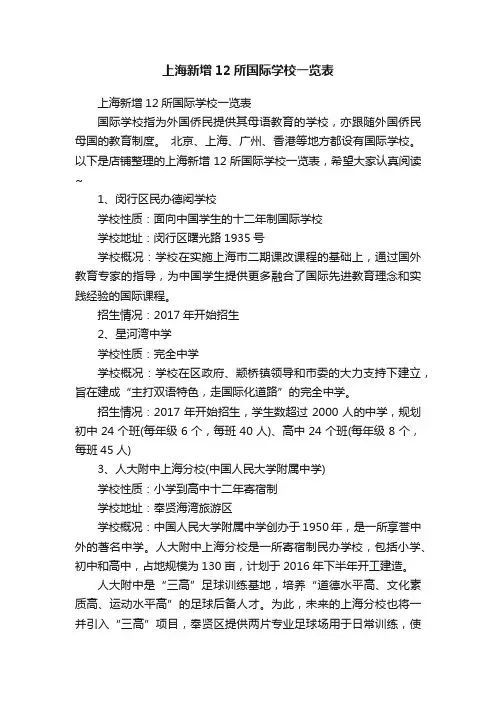 上海新增12所国际学校一览表

上海新增12所国际学校一览表

国际学校指为外国侨民提供其母语教育的学校，亦跟随外国侨民母国的教育制度。 北京、上海、广州、香港等地方都设有国际学校。以下是店铺整理的上海新增12所国际学校一览表，希望大家认真阅读~

1、闵行区民办德闳学校

学校性质：面向中国学生的十二年制国际学校

学校地址：闵行区曙光路1935号

学校概况：学校在实施上海市二期课改课程的基础上，通过国外教育专家的指导，为中国学生提供更多融合了国际先进教育理念和实践经验的国际课程。

招生情况：2017年开始招生

2、星河湾中学

学校性质：完全中学

学校概况：学校在区政府、颛桥镇领导和市委的大力支持下建立，旨在建成“主打双语特色，走国际化道路”的完全中学。

招生情况：2017年开始招生，学生数超过2000人的中学，规划初中24个班(每年级6个，每班40人)、高中24个班(每年级8个，每班45人)

3、人大附中上海分校(中国人民大学附属中学)

学校性质：小学到高中十二年寄宿制

学校地址：奉贤海湾旅游区

学校概况：中国人民大学附属中学创办于1950年，是一所享誉中外的著名中学。人大附中上海分校是一所寄宿制民办学校，包括小学、初中和高中，占地规模为130亩，计划于2016年下半年开工建造。

人大附中是“三高”足球训练基地，培养“道德水平高、文化素质高、运动水平高”的足球后备人才。为此，未来的上海分校也将一并引入“三高”项目，奉贤区提供两片专业足球场用于日常训练，使